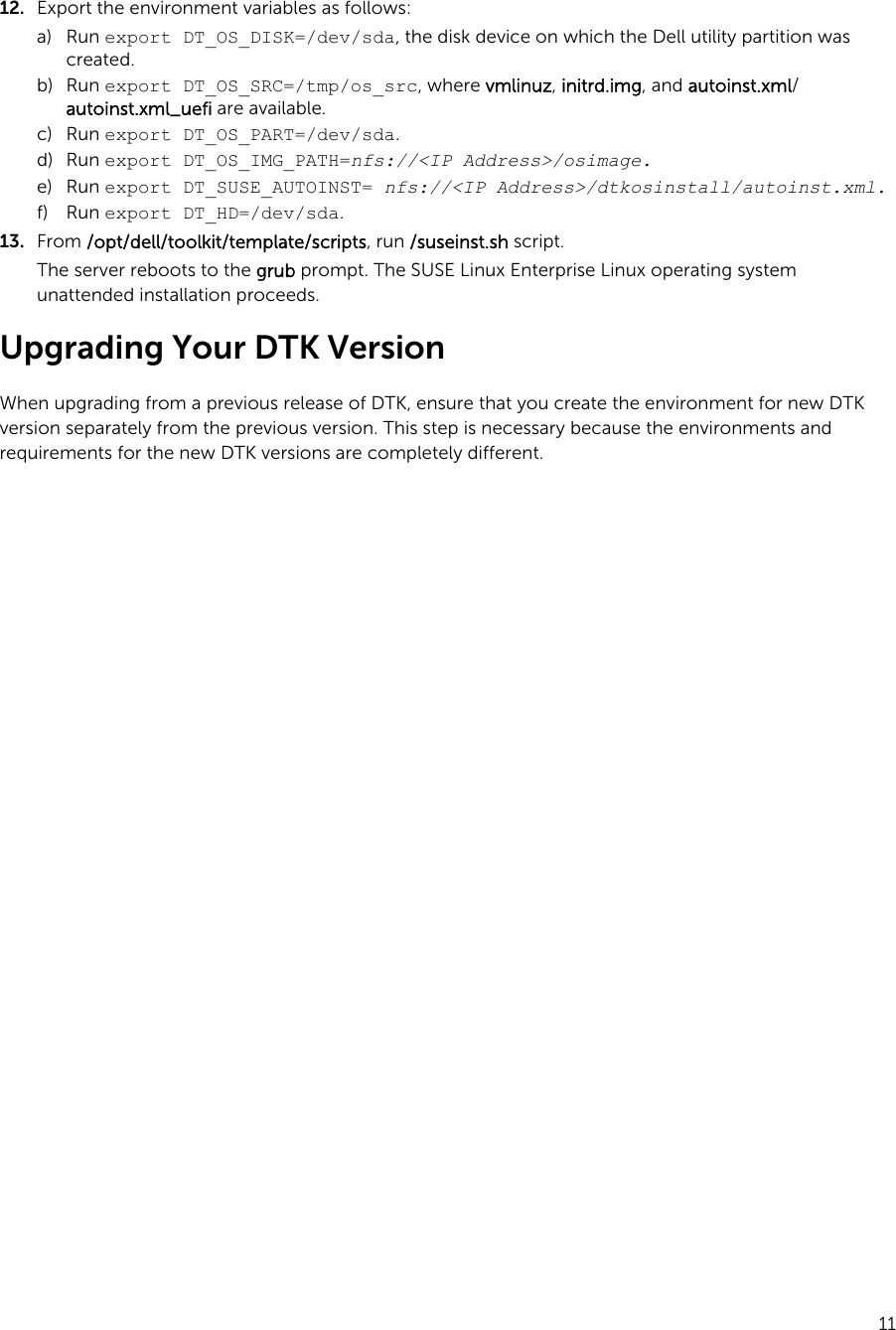 12. Export the environment variables as follows:

a) Run export DT_OS_DISK=/dev/sda, the disk device on which the Dell utility partition was created.

b) Run export DT_OS_SRC=/tmp/os_src, where vmlinuz, initrd.img, and autoinst.xml/autoinst.xml_uefi are available.

c) Run export DT_OS_PART=/dev/sda.

d) Run export DT_OS_IMG_PATH=nfs://<IP Address>/osimage.

e) Run export DT_SUSE_AUTOINST= nfs://<IP Address>/dtkosinstall/autoinst.xml.

f) Run export DT_HD=/dev/sda.

13. From /opt/dell/toolkit/template/scripts, run /suseinst.sh script.

The server reboots to the grub prompt. The SUSE Linux Enterprise Linux operating system unattended installation proceeds.

Upgrading Your DTK Version

When upgrading from a previous release of DTK, ensure that you create the environment for new DTK version separately from the previous version. This step is necessary because the environments and requirements for the new DTK versions are completely different.

11